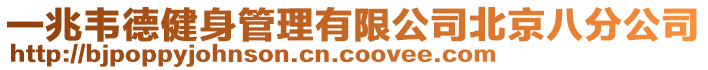 一兆韦德健身管理有限公司北京八分公司
http://bjpoppyjohnson.cn.coovee.com